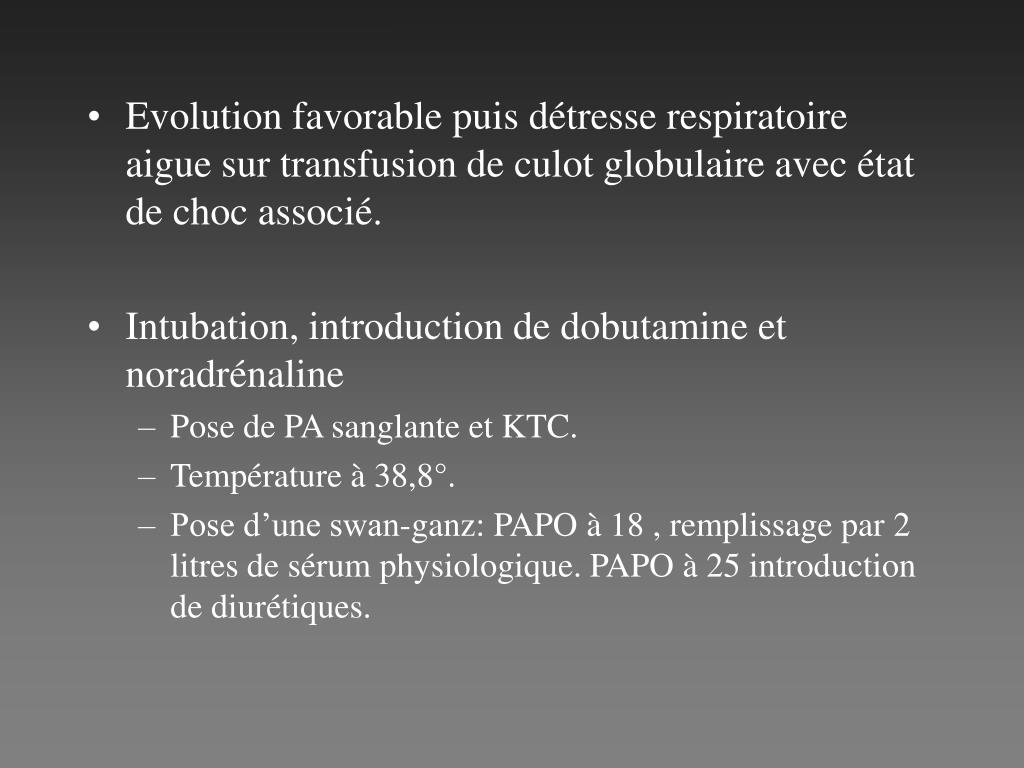 • Evolution favorable puis détresse respiratoire aigue sur transfusion de culot globulaire avec état de choc associé.

• Intubation, introduction de dobutamine et noradrénaline
– Pose de PA sanglante et KTC.
– Température à 38,8°.
– Pose d’une swan-ganz: PAPO à 18 , remplissage par 2 litres de sérum physiologique. PAPO à 25 introduction de diurétiques.